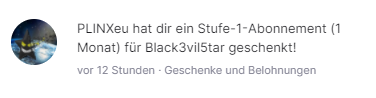 PLINXeu hat dir ein Stufe-1-Abonnement (1 Monat) für Black3vil5tar geschenkt!

vor 12 Stunden · Geschenke und Belohnungen